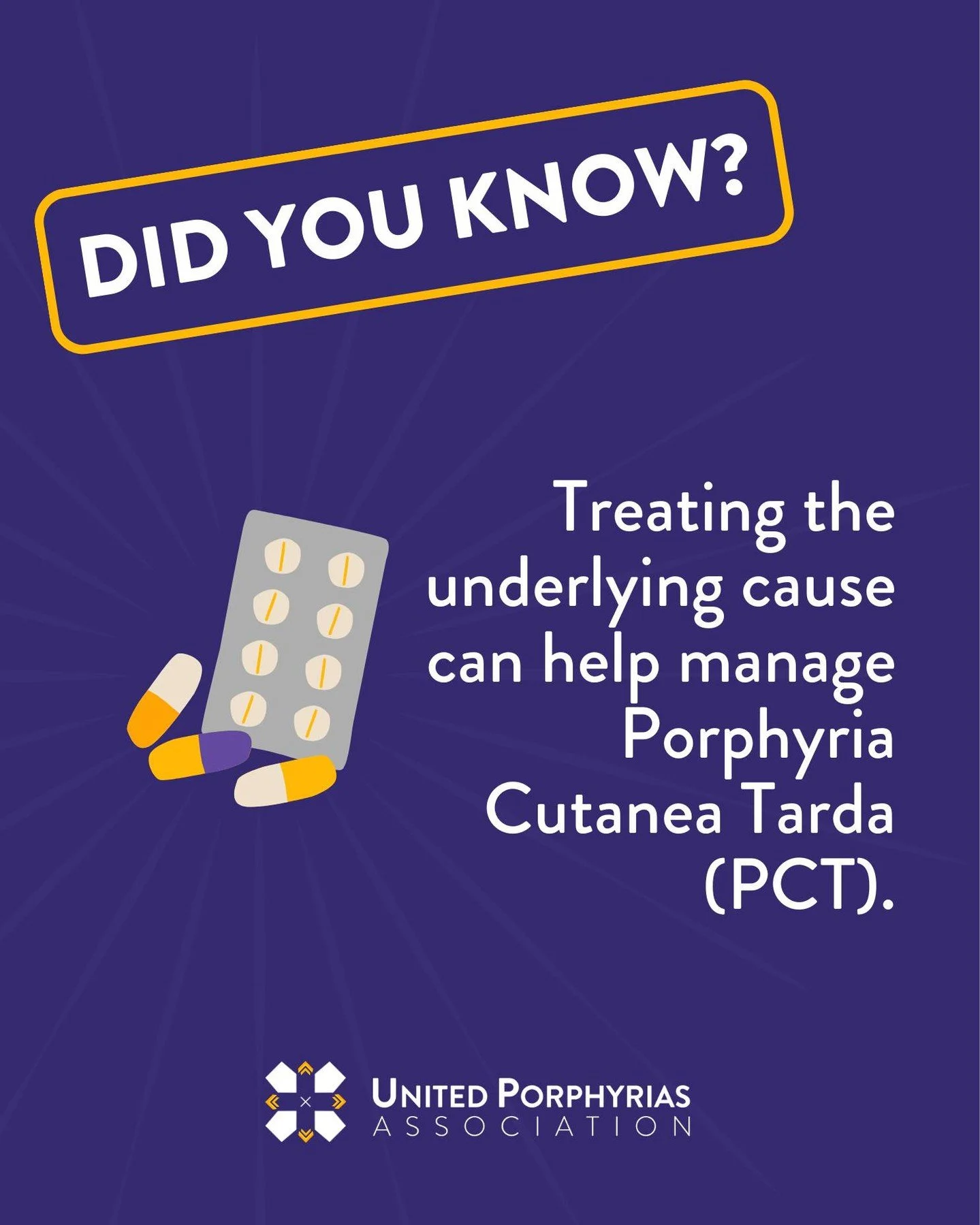 DID YOU KNOW?

Treating the underlying cause can help manage Porphyria Cutanea Tarda (PCT).

UNITED PORPHYRIAS ASSOCIATION